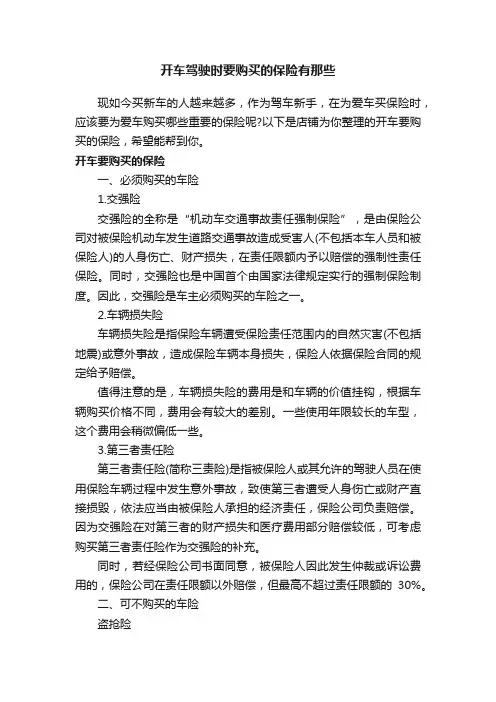 开车驾驶时要购买的保险有那些

现如今买新车的人越来越多，作为驾车新手，在为爱车买保险时，应该要为爱车购买哪些重要的保险呢?以下是店铺为你整理的开车要购买的保险，希望能帮到你。

开车要购买的保险

一、必须购买的车险

1.交强险

交强险的全称是“机动车交通事故责任强制保险”，是由保险公司对被保险机动车发生道路交通事故造成受害人(不包括本车人员和被保险人)的人身伤亡、财产损失，在责任限额内予以赔偿的强制性责任保险。同时，交强险也是中国首个由国家法律规定实行的强制保险制度。因此，交强险是车主必须购买的车险之一。

2.车辆损失险

车辆损失险是指保险车辆遭受保险责任范围内的自然灾害(不包括地震)或意外事故，造成保险车辆本身损失，保险人依据保险合同的规定给予赔偿。

值得注意的是，车辆损失险的费用是和车辆的价值挂钩，根据车辆购买价格不同，费用会有较大的差别。一些使用年限较长的车型，这个费用会稍微偏低一些。

3.第三者责任险

第三者责任险(简称三责险)是指被保险人或其允许的驾驶人员在使用保险车辆过程中发生意外事故，致使第三者遭受人身伤亡或财产直接损毁，依法应当由被保险人承担的经济责任，保险公司负责赔偿。因为交强险在对第三者的财产损失和医疗费用部分赔偿较低，可考虑购买第三者责任险作为交强险的补充。

同时，若经保险公司书面同意，被保险人因此发生仲裁或诉讼费用的，保险公司在责任限额以外赔偿，但最高不超过责任限额的 30%。

二、可不购买的车险

盗抢险